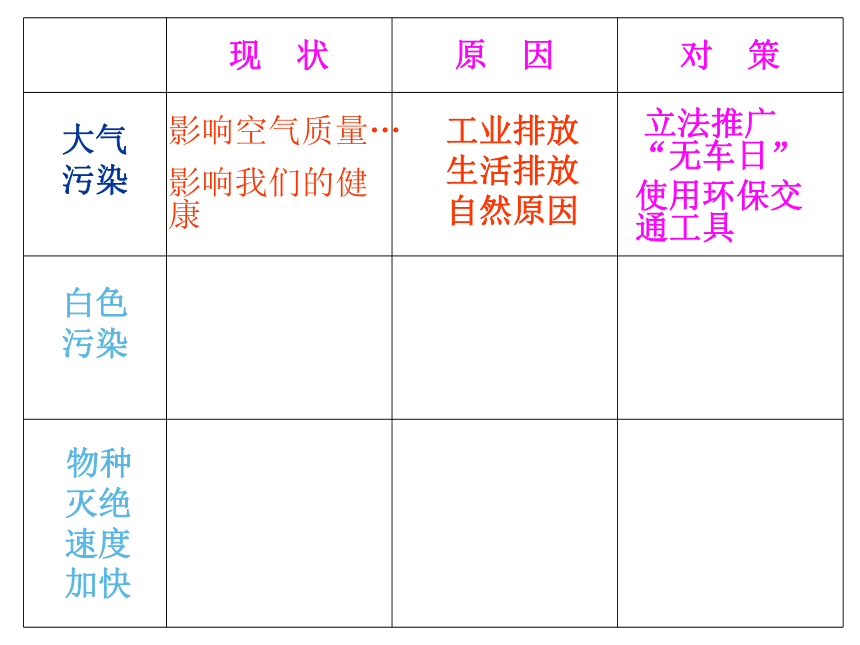 | | 现 状 | 原 因 | 对 策 |
|---|---|---|---|
| 大气污染 | 影响空气质量… 影响我们的健康 | 工业排放 生活排放 自然原因 | 立法推广“无车日” 使用环保交通工具 |
| 白色污染 | | | |
| 物种灭绝速度加快 | | | |